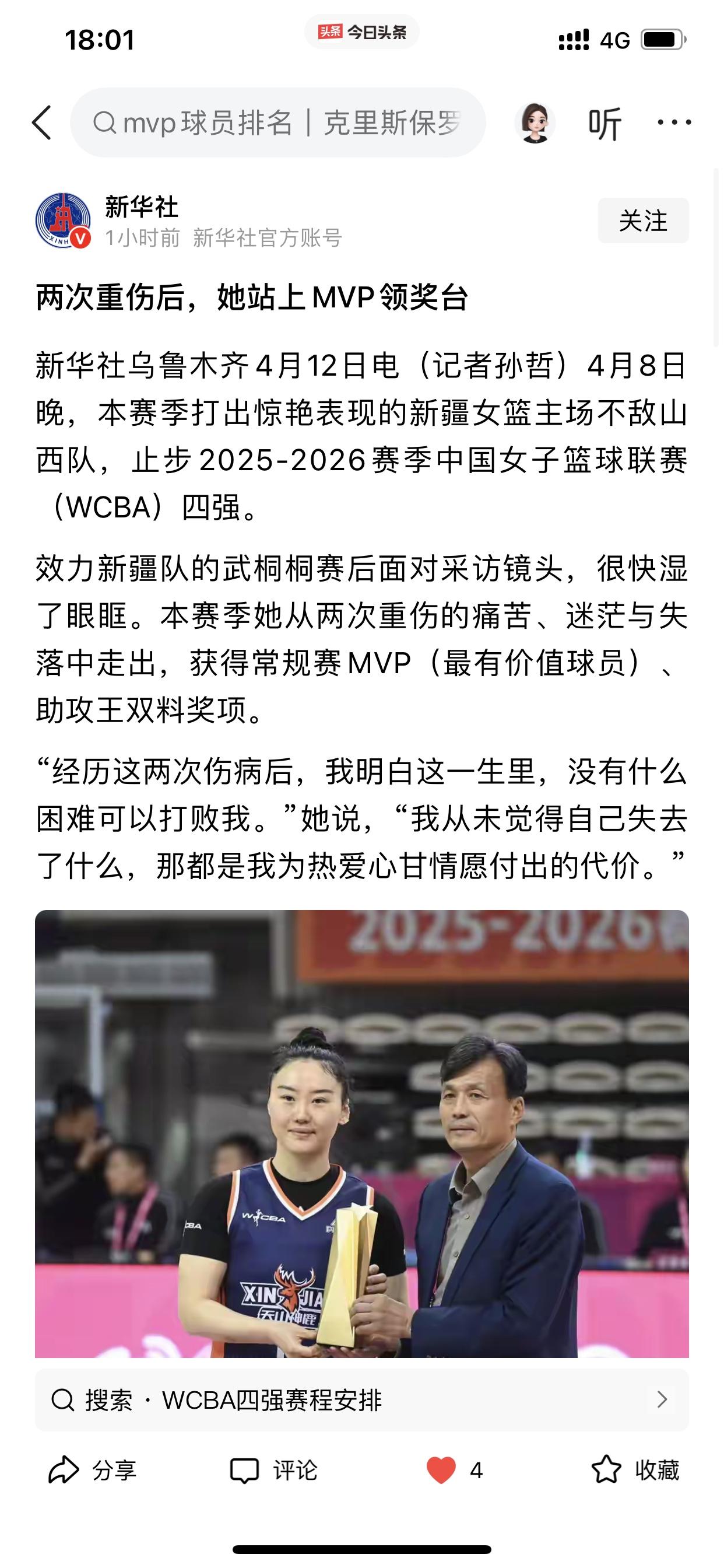 18:01

头条 今日头条

4G

mvp球员排名 | 克里斯保罗

听

新华社
1小时前 新华社官方账号

关注

两次重伤后，她站上MVP领奖台

新华社乌鲁木齐4月12日电（记者孙哲）4月8日晚，本赛季打出惊艳表现的新疆女篮主场不敌山西队，止步2025-2026赛季中国女子篮球联赛（WCBA）四强。

效力新疆队的武桐桐赛后面对采访镜头，很快湿了眼眶。本赛季她从两次重伤的痛苦、迷茫与失落中走出，获得常规赛MVP（最有价值球员）、助攻王双料奖项。

“经历这两次伤病后，我明白这一生里，没有什么困难可以打败我。”她说，“我从未觉得自己失去了什么，那都是我为热爱心甘情愿付出的代价。”

2025-2026

WCBA

XINJIA
天山神鹿

搜索 · WCBA四强赛程安排

分享 评论 4 收藏